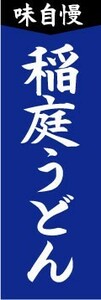 味自慢

稲庭うどん